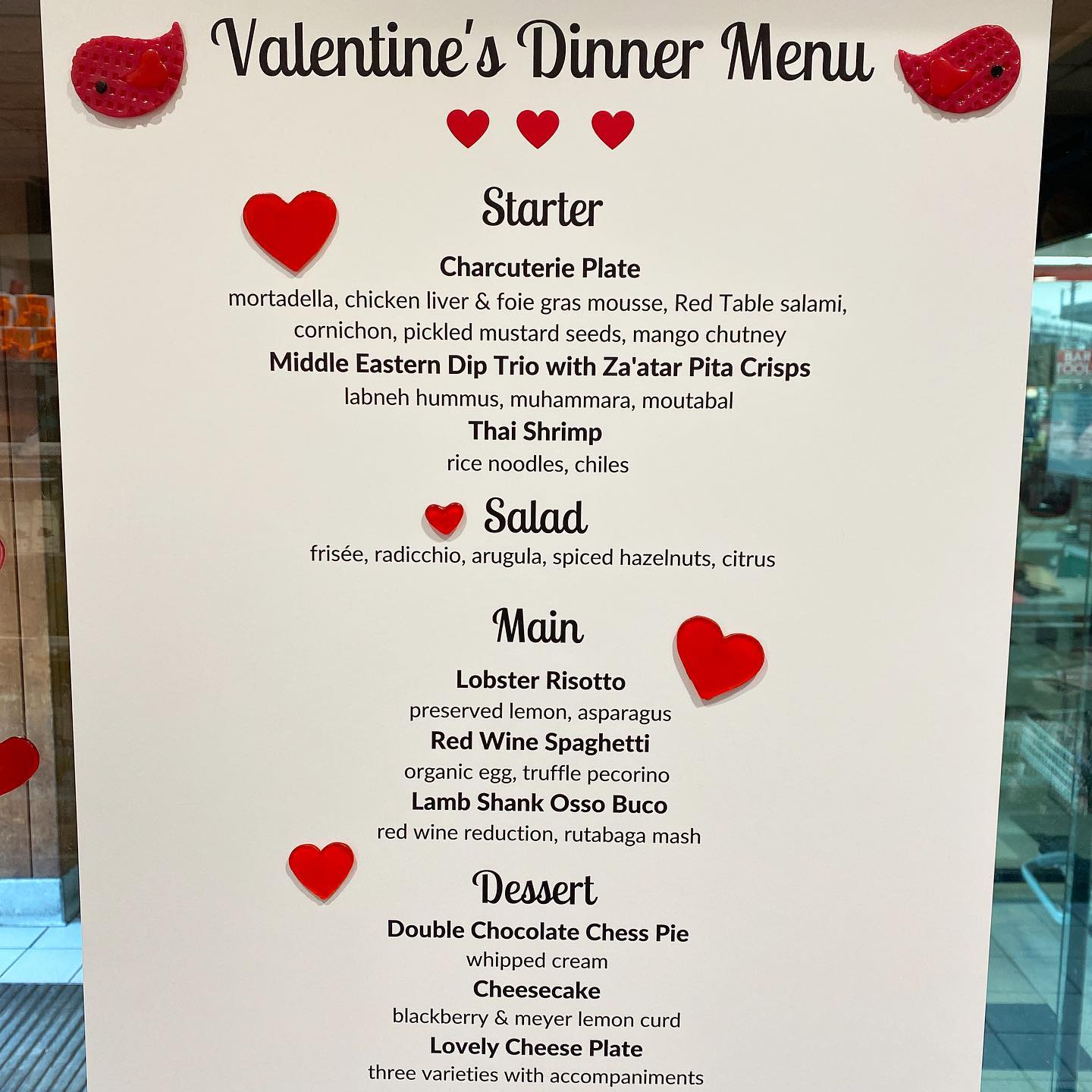 Valentine's Dinner Menu

Starter

Charcuterie Plate
mortadella, chicken liver & foie gras mousse, Red Table salami, cornichon, pickled mustard seeds, mango chutney

Middle Eastern Dip Trio with Za'atar Pita Crisps
labneh hummus, muhammara, moutabal

Thai Shrimp
rice noodles, chiles

Salad
frisée, radicchio, arugula, spiced hazelnuts, citrus

Main

Lobster Risotto
preserved lemon, asparagus

Red Wine Spaghetti
organic egg, truffle pecorino

Lamb Shank Osso Buco
red wine reduction, rutabaga mash

Dessert

Double Chocolate Chess Pie
whipped cream

Cheesecake
blackberry & meyer lemon curd

Lovely Cheese Plate
three varieties with accompaniments